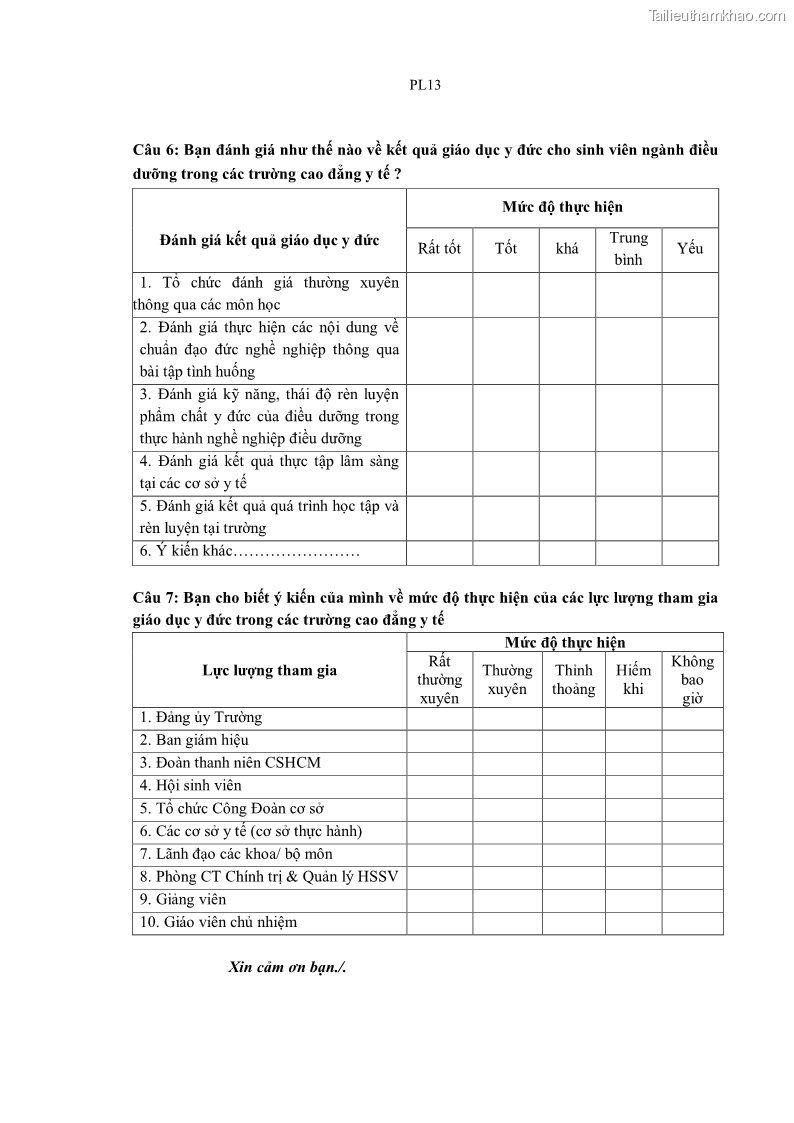 Tailieuthamkhao.com

PL13

Câu 6: Bạn đánh giá như thế nào về kết quả giáo dục y đức cho sinh viên ngành điều dưỡng trong các trường cao đẳng y tế ?

| Đánh giá kết quả giáo dục y đức | Mức độ thực hiện | | | | |
|---|---|---|---|---|---|
| | Rất tốt | Tốt | khá | Trung bình | Yếu |
| 1. Tổ chức đánh giá thường xuyên thông qua các môn học | | | | | |
| 2. Đánh giá thực hiện các nội dung về chuẩn đạo đức nghề nghiệp thông qua bài tập tình huống | | | | | |
| 3. Đánh giá kỹ năng, thái độ rèn luyện phẩm chất y đức của điều dưỡng trong thực hành nghề nghiệp điều dưỡng | | | | | |
| 4. Đánh giá kết quả thực tập lâm sàng tại các cơ sở y tế | | | | | |
| 5. Đánh giá kết quả quá trình học tập và rèn luyện tại trường | | | | | |
| 6. Ý kiến khác…………………… | | | | | |

Câu 7: Bạn cho biết ý kiến của mình về mức độ thực hiện của các lực lượng tham gia giáo dục y đức trong các trường cao đẳng y tế

| Lực lượng tham gia | Mức độ thực hiện | | | | |
|---|---|---|---|---|---|
| | Rất thường xuyên | Thường xuyên | Thỉnh thoảng | Hiếm khi | Không bao giờ |
| 1. Đảng ủy Trường | | | | | |
| 2. Ban giám hiệu | | | | | |
| 3. Đoàn thanh niên CSHCM | | | | | |
| 4. Hội sinh viên | | | | | |
| 5. Tổ chức Công Đoàn cơ sở | | | | | |
| 6. Các cơ sở y tế (cơ sở thực hành) | | | | | |
| 7. Lãnh đạo các khoa/ bộ môn | | | | | |
| 8. Phòng CT Chính trị & Quản lý HSSV | | | | | |
| 9. Giảng viên | | | | | |
| 10. Giáo viên chủ nhiệm | | | | | |

Xin cảm ơn bạn./.